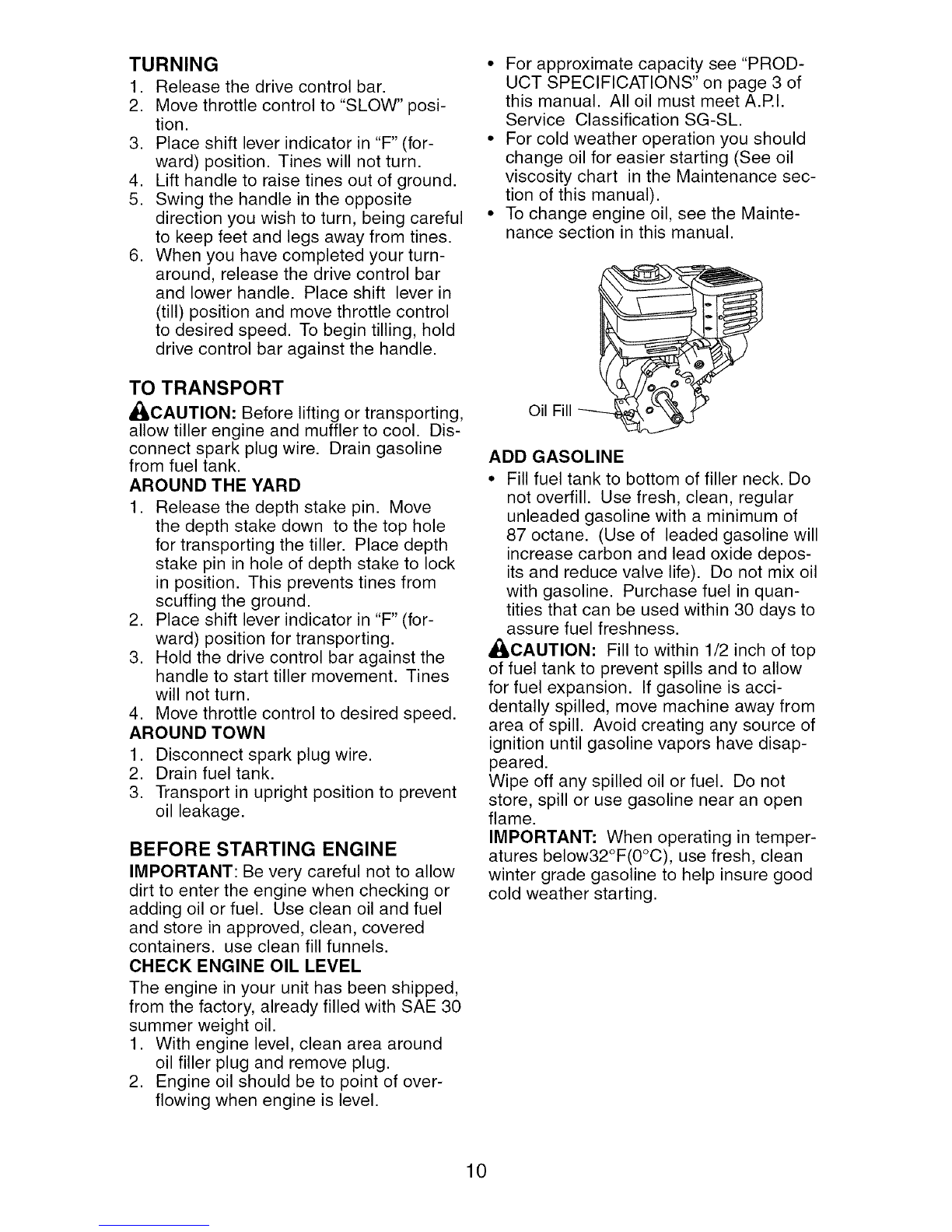 TURNING
1. Release the drive control bar.
2. Move throttle control to "SLOW" position.
3. Place shift lever indicator in "F" (forward) position. Tines will not turn.
4. Lift handle to raise tines out of ground.
5. Swing the handle in the opposite direction you wish to turn, being careful to keep feet and legs away from tines.
6. When you have completed your turnaround, release the drive control bar and lower handle. Place shift lever in (till) position and move throttle control to desired speed. To begin tilling, hold drive control bar against the handle.

TO TRANSPORT
CAUTION: Before lifting or transporting, allow tiller engine and muffler to cool. Disconnect spark plug wire. Drain gasoline from fuel tank.
AROUND THE YARD
1. Release the depth stake pin. Move the depth stake down to the top hole for transporting the tiller. Place depth stake pin in hole of depth stake to lock in position. This prevents tines from scuffing the ground.
2. Place shift lever indicator in "F" (forward) position for transporting.
3. Hold the drive control bar against the handle to start tiller movement. Tines will not turn.
4. Move throttle control to desired speed.
AROUND TOWN
1. Disconnect spark plug wire.
2. Drain fuel tank.
3. Transport in upright position to prevent oil leakage.

BEFORE STARTING ENGINE
IMPORTANT: Be very careful not to allow dirt to enter the engine when checking or adding oil or fuel. Use clean oil and fuel and store in approved, clean, covered containers. use clean fill funnels.
CHECK ENGINE OIL LEVEL
The engine in your unit has been shipped, from the factory, already filled with SAE 30 summer weight oil.
1. With engine level, clean area around oil filler plug and remove plug.
2. Engine oil should be to point of overflowing when engine is level.

• For approximate capacity see "PRODUCT SPECIFICATIONS" on page 3 of this manual. All oil must meet A.P.I. Service Classification SG-SL.
• For cold weather operation you should change oil for easier starting (See oil viscosity chart in the Maintenance section of this manual).
• To change engine oil, see the Maintenance section in this manual.

Oil Fill

ADD GASOLINE
• Fill fuel tank to bottom of filler neck. Do not overfill. Use fresh, clean, regular unleaded gasoline with a minimum of 87 octane. (Use of leaded gasoline will increase carbon and lead oxide deposits and reduce valve life). Do not mix oil with gasoline. Purchase fuel in quantities that can be used within 30 days to assure fuel freshness.
CAUTION: Fill to within 1/2 inch of top of fuel tank to prevent spills and to allow for fuel expansion. If gasoline is accidentally spilled, move machine away from area of spill. Avoid creating any source of ignition until gasoline vapors have disappeared.
Wipe off any spilled oil or fuel. Do not store, spill or use gasoline near an open flame.
IMPORTANT: When operating in temperatures below32°F(0°C), use fresh, clean winter grade gasoline to help insure good cold weather starting.

10